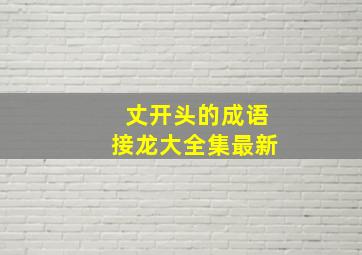 丈开头的成语
接龙大全集最新